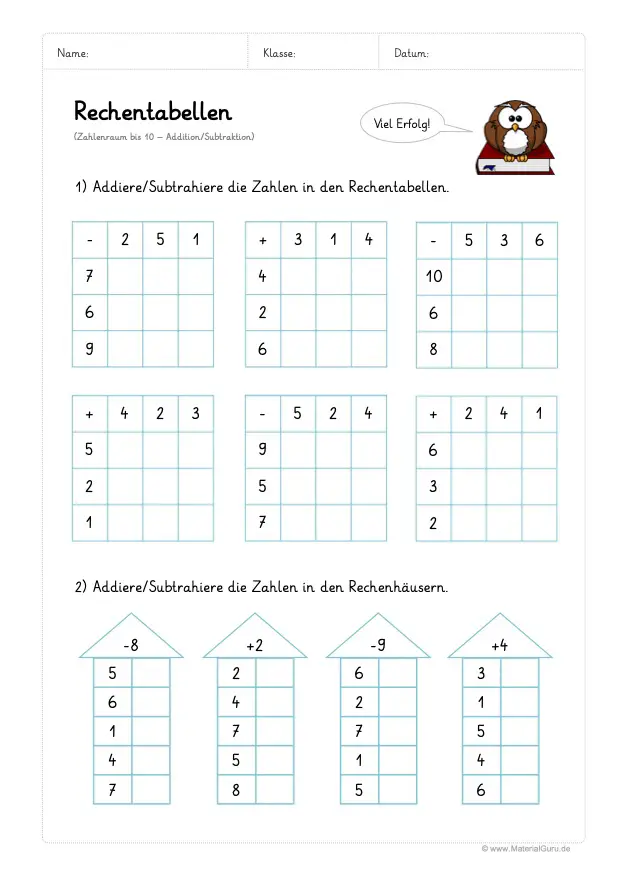 Name: Klasse: Datum:

Rechentabellen
(Zahlenraum bis 10 – Addition/Subtraktion)

Viel Erfolg!

1) Addiere/Subtrahiere die Zahlen in den Rechentabellen.

| - | 2 | 5 | 1 |
|---|---|---|---|
| 7 | | | |
| 6 | | | |
| 9 | | | |

| + | 3 | 1 | 4 |
|---|---|---|---|
| 4 | | | |
| 2 | | | |
| 6 | | | |

| - | 5 | 3 | 6 |
|---|---|---|---|
| 10 | | | |
| 6 | | | |
| 8 | | | |

| + | 4 | 2 | 3 |
|---|---|---|---|
| 5 | | | |
| 2 | | | |
| 1 | | | |

| - | 5 | 2 | 4 |
|---|---|---|---|
| 9 | | | |
| 5 | | | |
| 7 | | | |

| + | 2 | 4 | 1 |
|---|---|---|---|
| 6 | | | |
| 3 | | | |
| 2 | | | |

2) Addiere/Subtrahiere die Zahlen in den Rechenhäusern.

| -8 | |
|---|---|
| 5 | |
| 6 | |
| 1 | |
| 4 | |
| 7 | |

| +2 | |
|---|---|
| 2 | |
| 4 | |
| 7 | |
| 5 | |
| 8 | |

| -9 | |
|---|---|
| 6 | |
| 2 | |
| 7 | |
| 1 | |
| 5 | |

| +4 | |
|---|---|
| 3 | |
| 1 | |
| 5 | |
| 4 | |
| 6 | |

© www.MaterialGuru.de